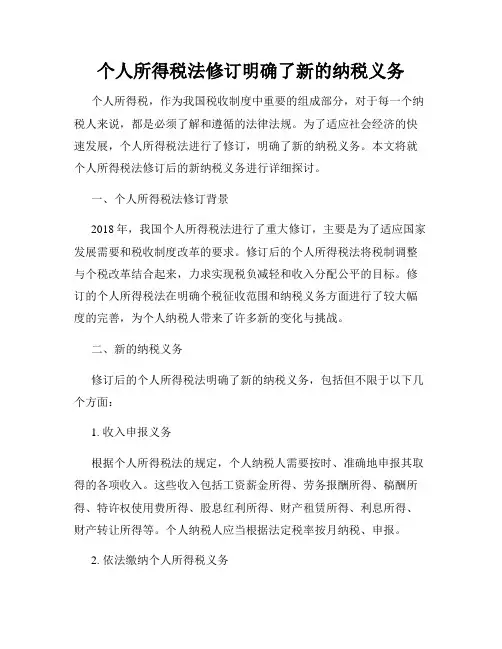 个人所得税法修订明确了新的纳税义务

个人所得税，作为我国税收制度中重要的组成部分，对于每一个纳税人来说，都是必须了解和遵循的法律法规。为了适应社会经济的快速发展，个人所得税法进行了修订，明确了新的纳税义务。本文将就个人所得税法修订后的新纳税义务进行详细探讨。

一、个人所得税法修订背景

2018年，我国个人所得税法进行了重大修订，主要是为了适应国家发展需要和税收制度改革的要求。修订后的个人所得税法将税制调整与个税改革结合起来，力求实现税负减轻和收入分配公平的目标。修订的个人所得税法在明确个税征收范围和纳税义务方面进行了较大幅度的完善，为个人纳税人带来了许多新的变化与挑战。

二、新的纳税义务

修订后的个人所得税法明确了新的纳税义务，包括但不限于以下几个方面：

1. 收入申报义务

根据个人所得税法的规定，个人纳税人需要按时、准确地申报其取得的各项收入。这些收入包括工资薪金所得、劳务报酬所得、稿酬所得、特许权使用费所得、股息红利所得、财产租赁所得、利息所得、财产转让所得等。个人纳税人应当根据法定税率按月纳税、申报。

2. 依法缴纳个人所得税义务